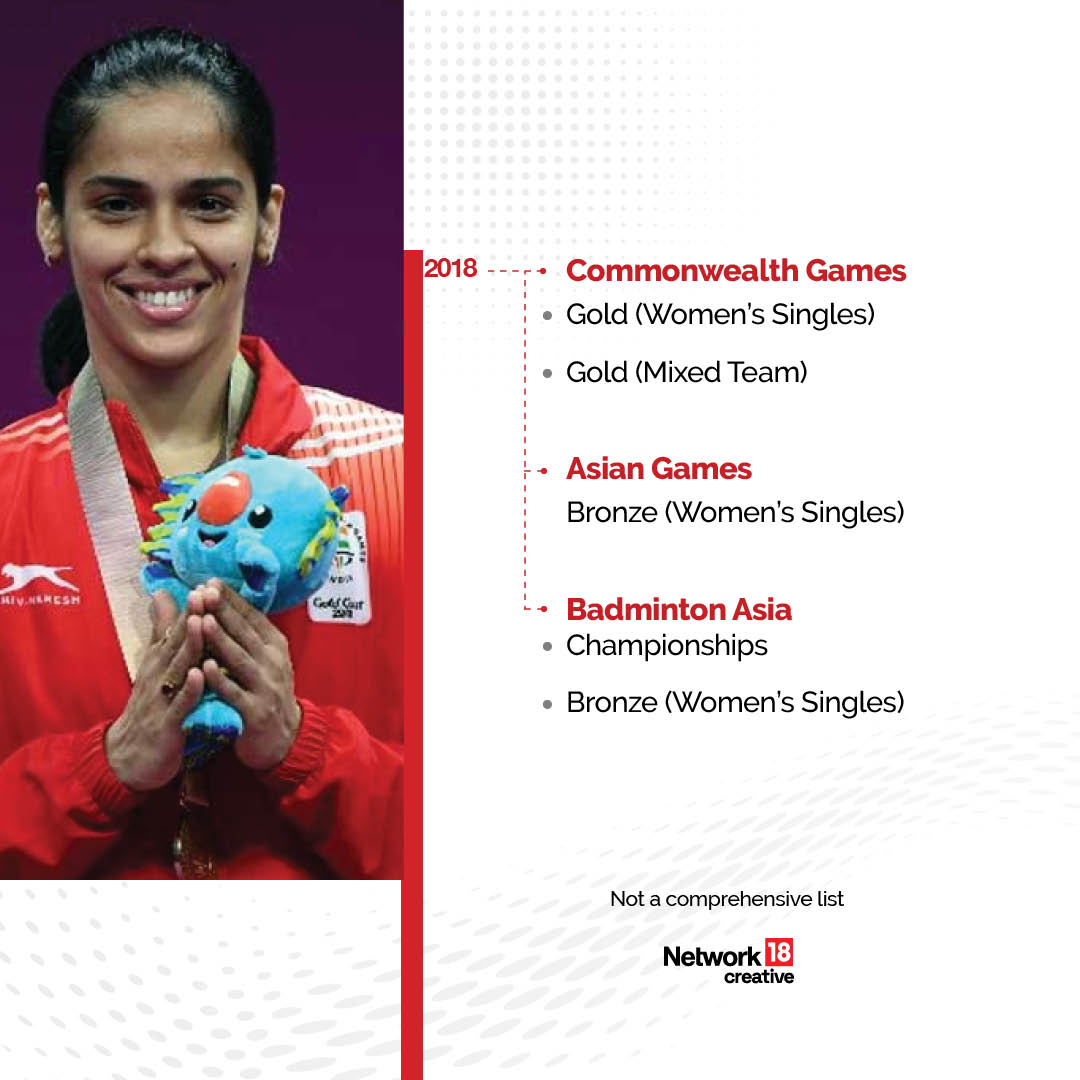 2018

Commonwealth Games

• Gold (Women's Singles)

• Gold (Mixed Team)

Asian Games

Bronze (Women's Singles)

Badminton Asia

• Championships

• Bronze (Women's Singles)

Not a comprehensive list

Network 18
creative